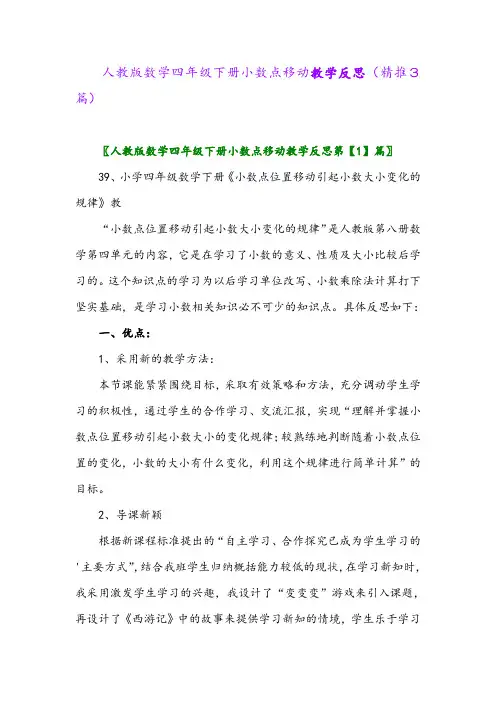 人教版数学四年级下册小数点移动教学反思（精推3篇）

〖人教版数学四年级下册小数点移动教学反思第【1】篇〗

39、小学四年级数学下册《小数点位置移动引起小数大小变化的规律》教

“小数点位置移动引起小数大小变化的规律”是人教版第八册数学第四单元的内容，它是在学习了小数的意义、性质及大小比较后学习的。这个知识点的学习为以后学习单位改写、小数乘除法计算打下坚实基础，是学习小数相关知识必不可少的知识点。具体反思如下：

一、优点：

1、采用新的教学方法：

本节课能紧紧围绕目标，采取有效策略和方法，充分调动学生学习的积极性，通过学生的合作学习、交流汇报，实现“理解并掌握小数点位置移动引起小数大小的变化规律；较熟练地判断随着小数点位置的变化，小数的大小有什么变化，利用这个规律进行简单计算”的目标。

2、导课新颖

根据新课程标准提出的“自主学习、合作探究已成为学生学习的'主要方式”，结合我班学生归纳概括能力较低的现状，在学习新知时，我采用激发学生学习的兴趣，我设计了“变变变”游戏来引入课题，再设计了《西游记》中的故事来提供学习新知的情境，学生乐于学习